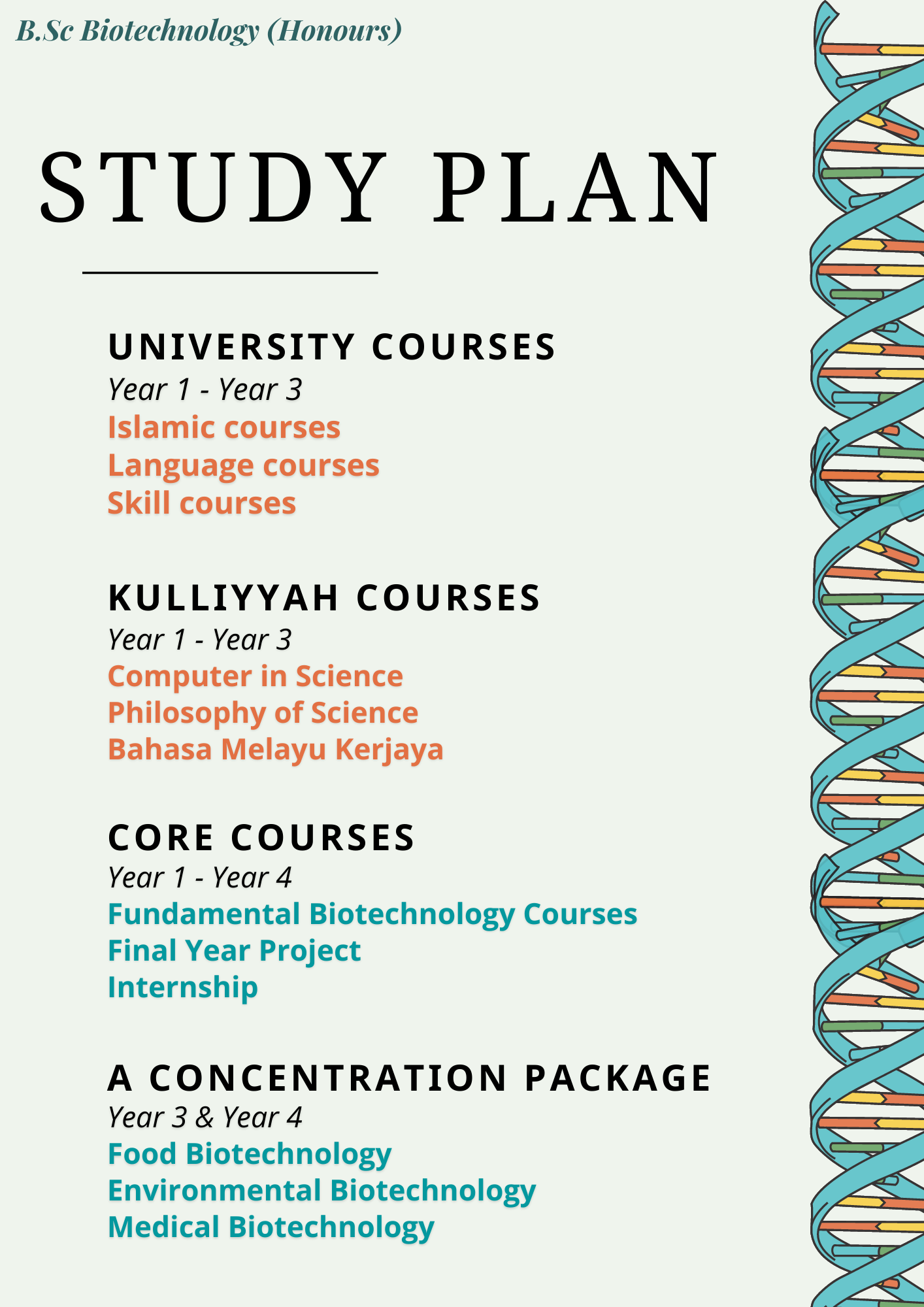 B.Sc Biotechnology (Honours)

STUDY PLAN

UNIVERSITY COURSES
Year 1 - Year 3
Islamic courses
Language courses
Skill courses

KULLIYYAH COURSES
Year 1 - Year 3
Computer in Science
Philosophy of Science
Bahasa Melayu Kerjaya

CORE COURSES
Year 1 - Year 4
Fundamental Biotechnology Courses
Final Year Project
Internship

A CONCENTRATION PACKAGE
Year 3 & Year 4
Food Biotechnology
Environmental Biotechnology
Medical Biotechnology